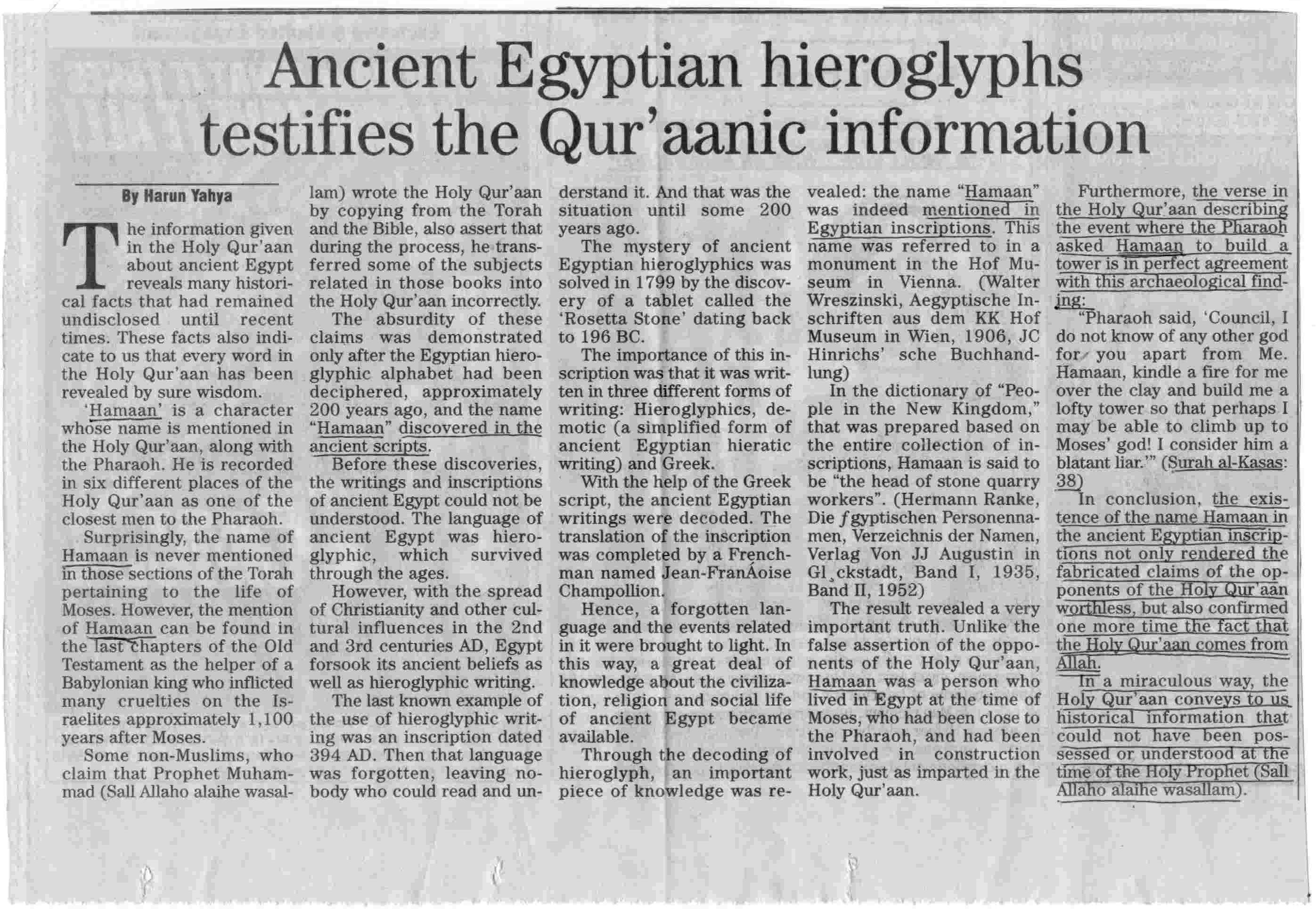 Ancient Egyptian hieroglyphs testifies the Qur'aanic information

By Harun Yahya

The information given in the Holy Qur'aan about ancient Egypt reveals many historical facts that had remained undisclosed until recent times. These facts also indicate to us that every word in the Holy Qur'aan has been revealed by sure wisdom.

'Hamaan' is a character whose name is mentioned in the Holy Qur'aan, along with the Pharaoh. He is recorded in six different places of the Holy Qur'aan as one of the closest men to the Pharaoh.

Surprisingly, the name of Hamaan is never mentioned in those sections of the Torah pertaining to the life of Moses. However, the mention of Hamaan can be found in the last chapters of the Old Testament as the helper of a Babylonian king who inflicted many cruelties on the Israelites approximately 1,100 years after Moses.

Some non-Muslims, who claim that Prophet Muhammad (Sall Allaho alaihe wasallam) wrote the Holy Qur'aan by copying from the Torah and the Bible, also assert that during the process, he transferred some of the subjects related in those books into the Holy Qur'aan incorrectly.

The absurdity of these claims was demonstrated only after the Egyptian hieroglyphic alphabet had been deciphered, approximately 200 years ago, and the name "Hamaan" discovered in the ancient scripts.

Before these discoveries, the writings and inscriptions of ancient Egypt could not be understood. The language of ancient Egypt was hieroglyphic, which survived through the ages.

However, with the spread of Christianity and other cultural influences in the 2nd and 3rd centuries AD, Egypt forsook its ancient beliefs as well as hieroglyphic writing.

The last known example of the use of hieroglyphic writing was an inscription dated 394 AD. Then that language was forgotten, leaving nobody who could read and understand it. And that was the situation until some 200 years ago.

The mystery of ancient Egyptian hieroglyphics was solved in 1799 by the discovery of a tablet called the 'Rosetta Stone' dating back to 196 BC.

The importance of this inscription was that it was written in three different forms of writing: Hieroglyphics, demotic (a simplified form of ancient Egyptian hieratic writing) and Greek.

With the help of the Greek script, the ancient Egyptian writings were decoded. The translation of the inscription was completed by a Frenchman named Jean-FranÁoise Champollion.

Hence, a forgotten language and the events related in it were brought to light. In this way, a great deal of knowledge about the civilization, religion and social life of ancient Egypt became available.

Through the decoding of hieroglyph, an important piece of knowledge was revealed: the name "Hamaan" was indeed mentioned in Egyptian inscriptions. This name was referred to in a monument in the Hof Museum in Vienna. (Walter Wreszinski, Aegyptische Inschriften aus dem KK Hof Museum in Wien, 1906, JC Hinrichs' sche Buchhandlung)

In the dictionary of "People in the New Kingdom," that was prepared based on the entire collection of inscriptions, Hamaan is said to be "the head of stone quarry workers". (Hermann Ranke, Die ƒgyptischen Personennamen, Verzeichnis der Namen, Verlag Von JJ Augustin in Gl¸ckstadt, Band I, 1935, Band II, 1952)

The result revealed a very important truth. Unlike the false assertion of the opponents of the Holy Qur'aan, Hamaan was a person who lived in Egypt at the time of Moses, who had been close to the Pharaoh, and had been involved in construction work, just as imparted in the Holy Qur'aan.

Furthermore, the verse in the Holy Qur'aan describing the event where the Pharaoh asked Hamaan to build a tower is in perfect agreement with this archaeological finding:

"Pharaoh said, 'Council, I do not know of any other god for you apart from Me. Hamaan, kindle a fire for me over the clay and build me a lofty tower so that perhaps I may be able to climb up to Moses' god! I consider him a blatant liar.'" (Surah al-Kasas: 38)

In conclusion, the existence of the name Hamaan in the ancient Egyptian inscriptions not only rendered the fabricated claims of the opponents of the Holy Qur'aan worthless, but also confirmed one more time the fact that the Holy Qur'aan comes from Allah.

In a miraculous way, the Holy Qur'aan conveys to us historical information that could not have been possessed or understood at the time of the Holy Prophet (Sall Allaho alaihe wasallam).